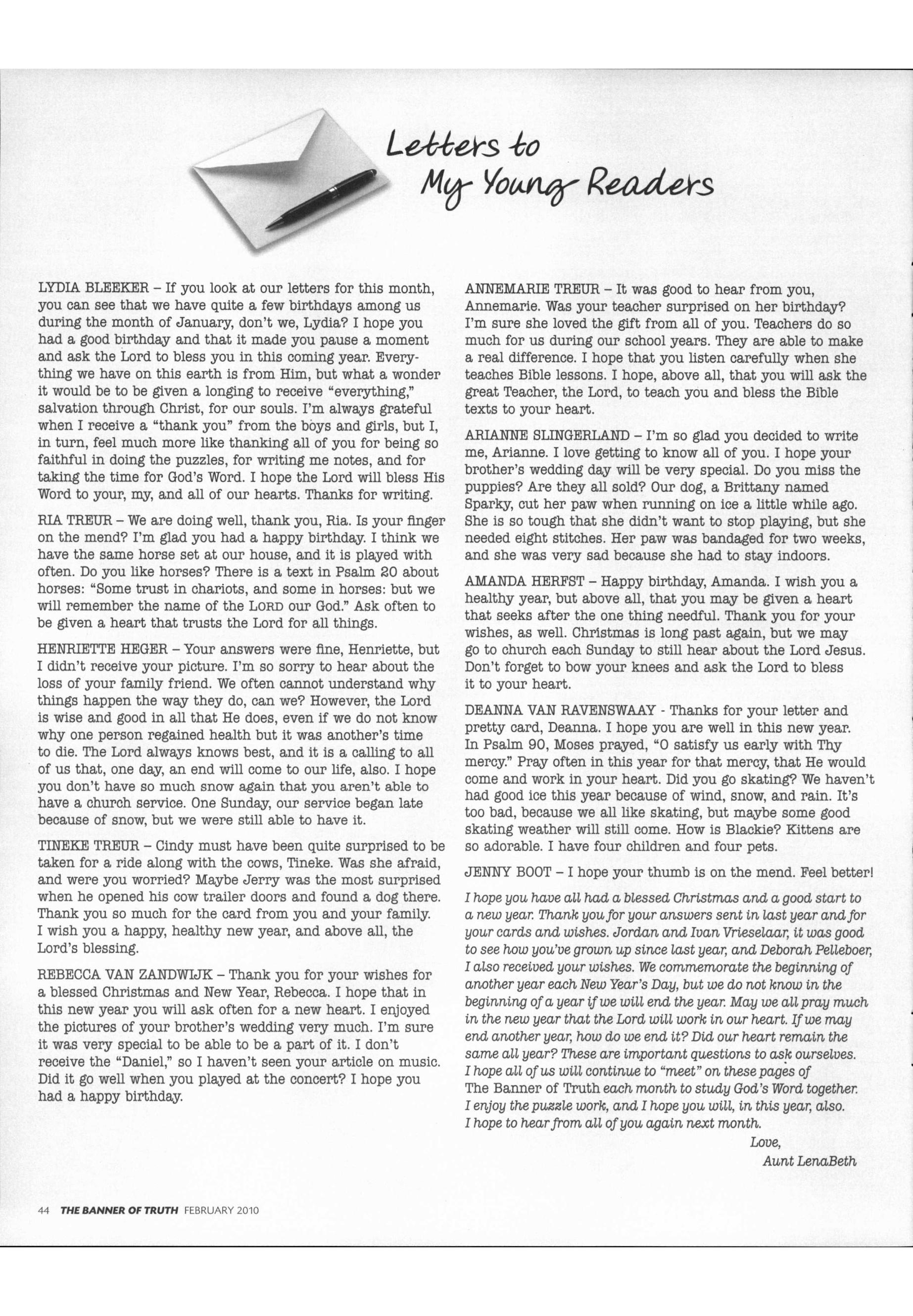 Letters to My Young Readers

LYDIA BLEEKER – If you look at our letters for this month, you can see that we have quite a few birthdays among us during the month of January, don't we, Lydia? I hope you had a good birthday and that it made you pause a moment and ask the Lord to bless you in this coming year. Everything we have on this earth is from Him, but what a wonder it would be to be given a longing to receive "everything," salvation through Christ, for our souls. I'm always grateful when I receive a "thank you" from the boys and girls, but I, in turn, feel much more like thanking all of you for being so faithful in doing the puzzles, for writing me notes, and for taking the time for God's Word. I hope the Lord will bless His Word to your, my, and all of our hearts. Thanks for writing.

RIA TREUR – We are doing well, thank you, Ria. Is your finger on the mend? I'm glad you had a happy birthday. I think we have the same horse set at our house, and it is played with often. Do you like horses? There is a text in Psalm 20 about horses: "Some trust in chariots, and some in horses: but we will remember the name of the LORD our God." Ask often to be given a heart that trusts the Lord for all things.

HENRIETTE HEGER – Your answers were fine, Henriette, but I didn't receive your picture. I'm so sorry to hear about the loss of your family friend. We often cannot understand why things happen the way they do, can we? However, the Lord is wise and good in all that He does, even if we do not know why one person regained health but it was another's time to die. The Lord always knows best, and it is a calling to all of us that, one day, an end will come to our life, also. I hope you don't have so much snow again that you aren't able to have a church service. One Sunday, our service began late because of snow, but we were still able to have it.

TINEKE TREUR – Cindy must have been quite surprised to be taken for a ride along with the cows, Tineke. Was she afraid, and were you worried? Maybe Jerry was the most surprised when he opened his cow trailer doors and found a dog there. Thank you so much for the card from you and your family. I wish you a happy, healthy new year, and above all, the Lord's blessing.

REBECCA VAN ZANDWIJK – Thank you for your wishes for a blessed Christmas and New Year, Rebecca. I hope that in this new year you will ask often for a new heart. I enjoyed the pictures of your brother's wedding very much. I'm sure it was very special to be able to be a part of it. I don't receive the "Daniel," so I haven't seen your article on music. Did it go well when you played at the concert? I hope you had a happy birthday.

ANNEMARIE TREUR – It was good to hear from you, Annemarie. Was your teacher surprised on her birthday? I'm sure she loved the gift from all of you. Teachers do so much for us during our school years. They are able to make a real difference. I hope that you listen carefully when she teaches Bible lessons. I hope, above all, that you will ask the great Teacher, the Lord, to teach you and bless the Bible texts to your heart.

ARIANNE SLINGERLAND – I'm so glad you decided to write me, Arianne. I love getting to know all of you. I hope your brother's wedding day will be very special. Do you miss the puppies? Are they all sold? Our dog, a Brittany named Sparky, cut her paw when running on ice a little while ago. She is so tough that she didn't want to stop playing, but she needed eight stitches. Her paw was bandaged for two weeks, and she was very sad because she had to stay indoors.

AMANDA HERFST – Happy birthday, Amanda. I wish you a healthy year, but above all, that you may be given a heart that seeks after the one thing needful. Thank you for your wishes, as well. Christmas is long past again, but we may go to church each Sunday to still hear about the Lord Jesus. Don't forget to bow your knees and ask the Lord to bless it to your heart.

DEANNA VAN RAVENSWAAY - Thanks for your letter and pretty card, Deanna. I hope you are well in this new year. In Psalm 90, Moses prayed, "O satisfy us early with Thy mercy." Pray often in this year for that mercy, that He would come and work in your heart. Did you go skating? We haven't had good ice this year because of wind, snow, and rain. It's too bad, because we all like skating, but maybe some good skating weather will still come. How is Blackie? Kittens are so adorable. I have four children and four pets.

JENNY BOOT – I hope your thumb is on the mend. Feel better!

I hope you have all had a blessed Christmas and a good start to a new year. Thank you for your answers sent in last year and for your cards and wishes. Jordan and Ivan Vrieselaar, it was good to see how you've grown up since last year, and Deborah Pelleboer, I also received your wishes. We commemorate the beginning of another year each New Year's Day, but we do not know in the beginning of a year if we will end the year. May we all pray much in the new year that the Lord will work in our heart. If we may end another year, how do we end it? Did our heart remain the same all year? These are important questions to ask ourselves. I hope all of us will continue to "meet" on these pages of The Banner of Truth each month to study God's Word together. I enjoy the puzzle work, and I hope you will, in this year, also. I hope to hear from all of you again next month.

Love,
Aunt LenaBeth

44 THE BANNER OF TRUTH FEBRUARY 2010